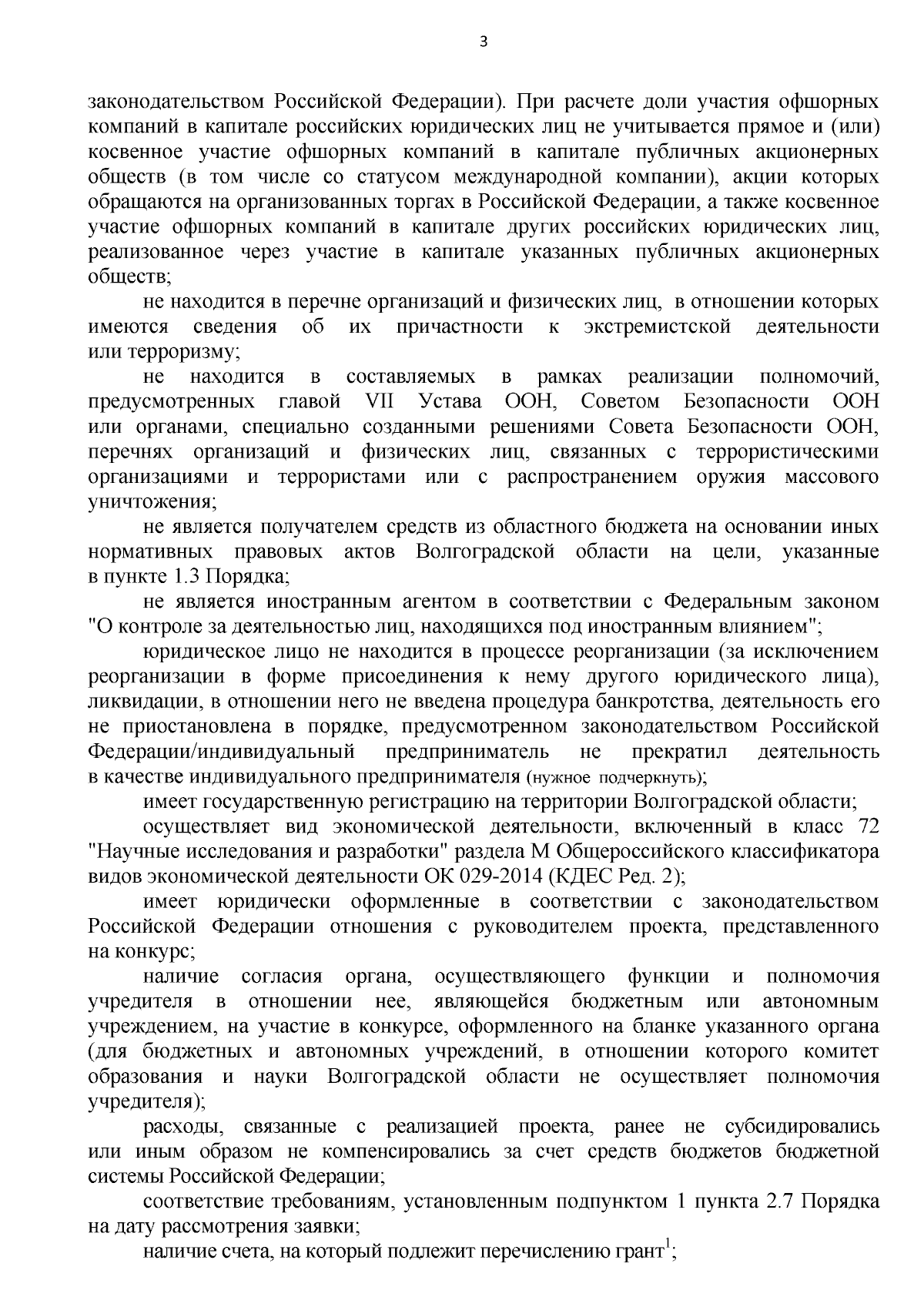 3

законодательством Российской Федерации). При расчете доли участия офшорных компаний в капитале российских юридических лиц не учитывается прямое и (или) косвенное участие офшорных компаний в капитале публичных акционерных обществ (в том числе со статусом международной компании), акции которых обращаются на организованных торгах в Российской Федерации, а также косвенное участие офшорных компаний в капитале других российских юридических лиц, реализованное через участие в капитале указанных публичных акционерных обществ;

не находится в перечне организаций и физических лиц, в отношении которых имеются сведения об их причастности к экстремистской деятельности или терроризму;

не находится в составляемых в рамках реализации полномочий, предусмотренных главой VII Устава ООН, Советом Безопасности ООН или органами, специально созданными решениями Совета Безопасности ООН, перечнях организаций и физических лиц, связанных с террористическими организациями и террористами или с распространением оружия массового уничтожения;

не является получателем средств из областного бюджета на основании иных нормативных правовых актов Волгоградской области на цели, указанные в пункте 1.3 Порядка;

не является иностранным агентом в соответствии с Федеральным законом "О контроле за деятельностью лиц, находящихся под иностранным влиянием";

юридическое лицо не находится в процессе реорганизации (за исключением реорганизации в форме присоединения к нему другого юридического лица), ликвидации, в отношении него не введена процедура банкротства, деятельность его не приостановлена в порядке, предусмотренном законодательством Российской Федерации/индивидуальный предприниматель не прекратил деятельность в качестве индивидуального предпринимателя (нужное подчеркнуть);

имеет государственную регистрацию на территории Волгоградской области;

осуществляет вид экономической деятельности, включенный в класс 72 "Научные исследования и разработки" раздела M Общероссийского классификатора видов экономической деятельности ОК 029-2014 (КДЕС Ред. 2);

имеет юридически оформленные в соответствии с законодательством Российской Федерации отношения с руководителем проекта, представленного на конкурс;

наличие согласия органа, осуществляющего функции и полномочия учредителя в отношении нее, являющейся бюджетным или автономным учреждением, на участие в конкурсе, оформленного на бланке указанного органа (для бюджетных и автономных учреждений, в отношении которого комитет образования и науки Волгоградской области не осуществляет полномочия учредителя);

расходы, связанные с реализацией проекта, ранее не субсидировались или иным образом не компенсировались за счет средств бюджетов бюджетной системы Российской Федерации;

соответствие требованиям, установленным подпунктом 1 пункта 2.7 Порядка на дату рассмотрения заявки;

наличие счета, на который подлежит перечислению грант$^1$;